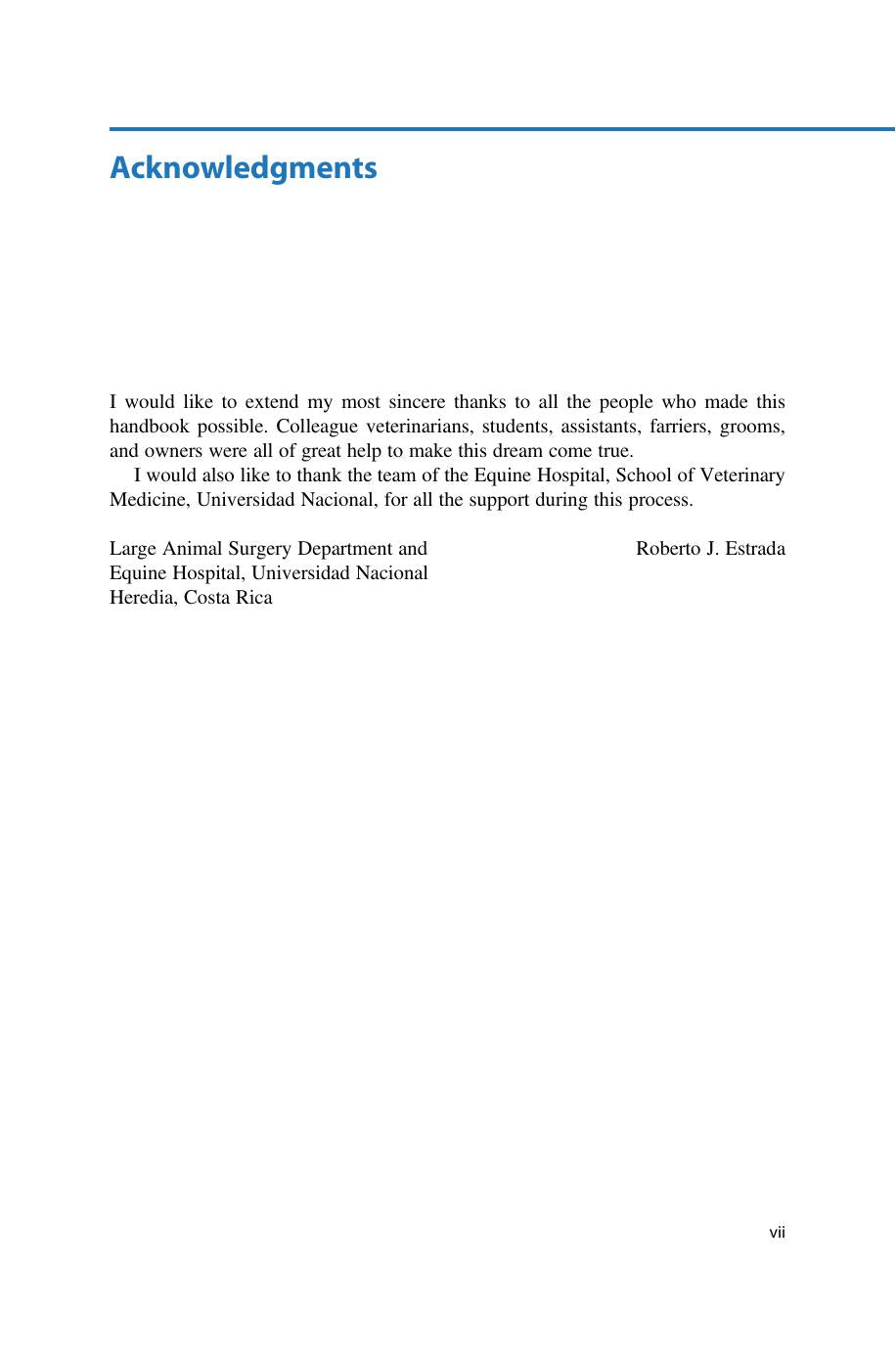 Acknowledgments

I would like to extend my most sincere thanks to all the people who made this handbook possible. Colleague veterinarians, students, assistants, farriers, grooms, and owners were all of great help to make this dream come true.

I would also like to thank the team of the Equine Hospital, School of Veterinary Medicine, Universidad Nacional, for all the support during this process.

Large Animal Surgery Department and
Equine Hospital, Universidad Nacional
Heredia, Costa Rica

Roberto J. Estrada

vii